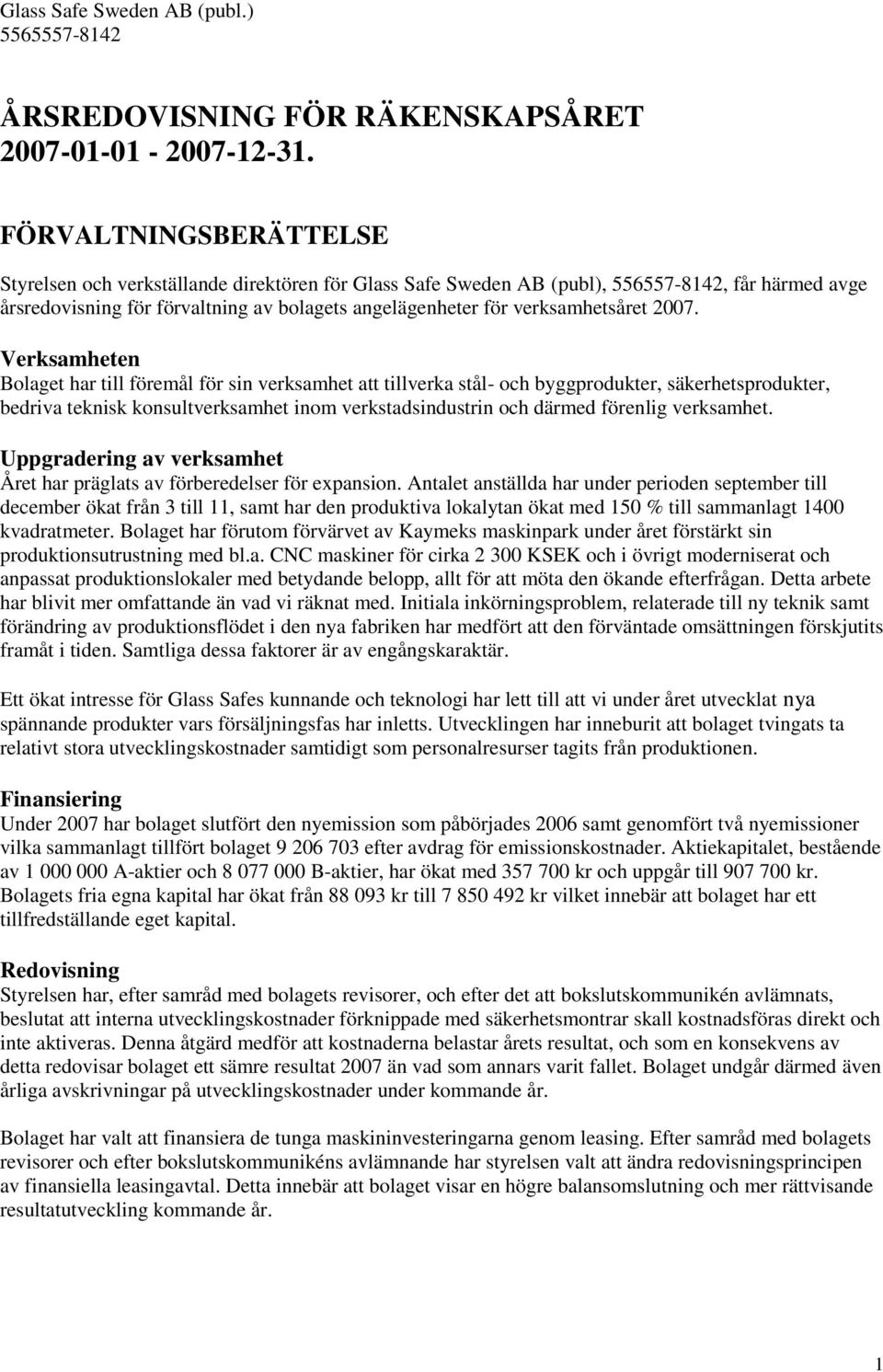 Glass Safe Sweden AB (publ.)
5565557-8142

ÅRSREDOVISNING FÖR RÄKENSKAPSÅRET
2007-01-01 - 2007-12-31.

FÖRVALTNINGSBERÄTTELSE

Styrelsen och verkställande direktören för Glass Safe Sweden AB (publ), 556557-8142, får härmed avge årsredovisning för förvaltning av bolagets angelägenheter för verksamhetsåret 2007.

Verksamheten
Bolaget har till föremål för sin verksamhet att tillverka stål- och byggprodukter, säkerhetsprodukter, bedriva teknisk konsultverksamhet inom verkstadsindustrin och därmed förenlig verksamhet.

Uppgradering av verksamhet
Året har präglats av förberedelser för expansion. Antalet anställda har under perioden september till december ökat från 3 till 11, samt har den produktiva lokalytan ökat med 150 % till sammanlagt 1400 kvadratmeter. Bolaget har förutom förvärvet av Kaymeks maskinpark under året förstärkt sin produktionsutrustning med bl.a. CNC maskiner för cirka 2 300 KSEK och i övrigt moderniserat och anpassat produktionslokaler med betydande belopp, allt för att möta den ökande efterfrågan. Detta arbete har blivit mer omfattande än vad vi räknat med. Initiala inkörningsproblem, relaterade till ny teknik samt förändring av produktionsflödet i den nya fabriken har medfört att den förväntade omsättningen förskjutits framåt i tiden. Samtliga dessa faktorer är av engångskaraktär.

Ett ökat intresse för Glass Safes kunnande och teknologi har lett till att vi under året utvecklat nya spännande produkter vars försäljningsfas har inletts. Utvecklingen har inneburit att bolaget tvingats ta relativt stora utvecklingskostnader samtidigt som personalresurser tagits från produktionen.

Finansiering
Under 2007 har bolaget slutfört den nyemission som påbörjades 2006 samt genomfört två nyemissioner vilka sammanlagt tillfört bolaget 9 206 703 efter avdrag för emissionskostnader. Aktiekapitalet, bestående av 1 000 000 A-aktier och 8 077 000 B-aktier, har ökat med 357 700 kr och uppgår till 907 700 kr. Bolagets fria egna kapital har ökat från 88 093 kr till 7 850 492 kr vilket innebär att bolaget har ett tillfredställande eget kapital.

Redovisning
Styrelsen har, efter samråd med bolagets revisorer, och efter det att bokslutskommunikén avlämnats, beslutat att interna utvecklingskostnader förknippade med säkerhetsmontrar skall kostnadsföras direkt och inte aktiveras. Denna åtgärd medför att kostnaderna belastar årets resultat, och som en konsekvens av detta redovisar bolaget ett sämre resultat 2007 än vad som annars varit fallet. Bolaget undgår därmed även årliga avskrivningar på utvecklingskostnader under kommande år.

Bolaget har valt att finansiera de tunga maskininvesteringarna genom leasing. Efter samråd med bolagets revisorer och efter bokslutskommunikéns avlämnande har styrelsen valt att ändra redovisningsprincipen av finansiella leasingavtal. Detta innebär att bolaget visar en högre balansomslutning och mer rättvisande resultatutveckling kommande år.

1